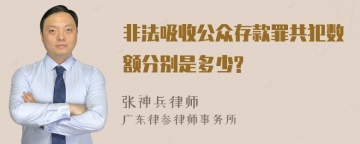 非法吸收公众存款罪共犯数额分别是多少?

张神兵律师
广东律参律师事务所